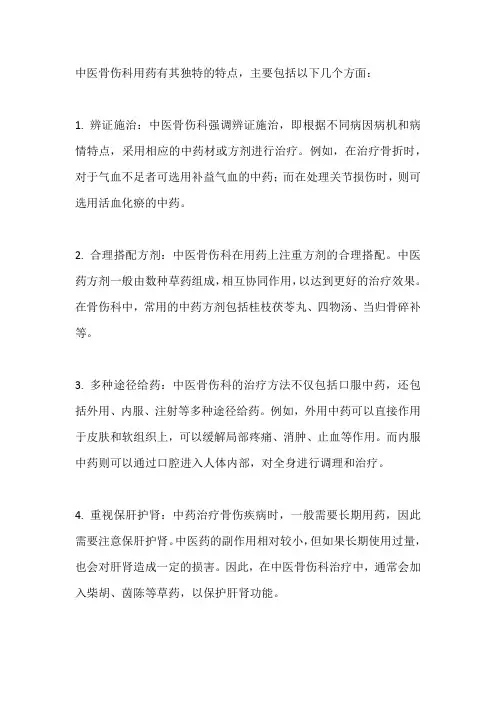 中医骨伤科用药有其独特的特点，主要包括以下几个方面：

1. 辨证施治：中医骨伤科强调辨证施治，即根据不同病因病机和病情特点，采用相应的中药材或方剂进行治疗。例如，在治疗骨折时，对于气血不足者可选用补益气血的中药；而在处理关节损伤时，则可选用活血化瘀的中药。

2. 合理搭配方剂：中医骨伤科在用药上注重方剂的合理搭配。中医药方剂一般由数种草药组成，相互协同作用，以达到更好的治疗效果。在骨伤科中，常用的中药方剂包括桂枝茯苓丸、四物汤、当归骨碎补等。

3. 多种途径给药：中医骨伤科的治疗方法不仅包括口服中药，还包括外用、内服、注射等多种途径给药。例如，外用中药可以直接作用于皮肤和软组织上，可以缓解局部疼痛、消肿、止血等作用。而内服中药则可以通过口腔进入人体内部，对全身进行调理和治疗。

4. 重视保肝护肾：中药治疗骨伤疾病时，一般需要长期用药，因此需要注意保肝护肾。中医药的副作用相对较小，但如果长期使用过量，也会对肝肾造成一定的损害。因此，在中医骨伤科治疗中，通常会加入柴胡、茵陈等草药，以保护肝肾功能。